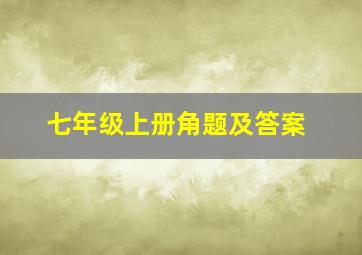 七年级上册角题及答案